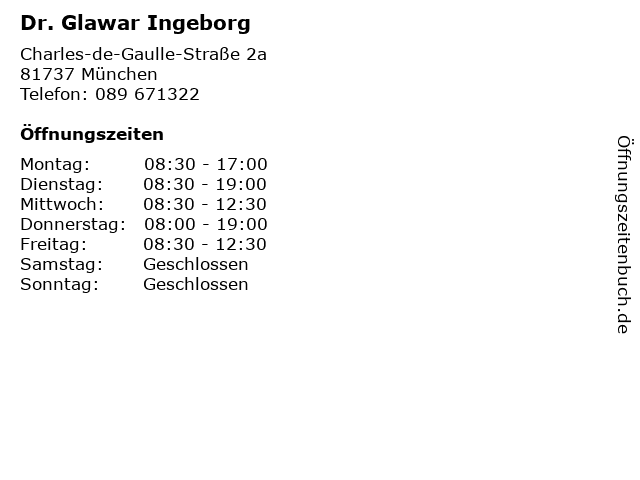 Dr. Glawar Ingeborg

Charles-de-Gaulle-Straße 2a
81737 München
Telefon: 089 671322

Öffnungszeiten

| Montag: | 08:30 - 17:00 |
|---|---|
| Dienstag: | 08:30 - 19:00 |
| Mittwoch: | 08:30 - 12:30 |
| Donnerstag: | 08:00 - 19:00 |
| Freitag: | 08:30 - 12:30 |
| Samstag: | Geschlossen |
| Sonntag: | Geschlossen |

Öffnungszeitenbuch.de